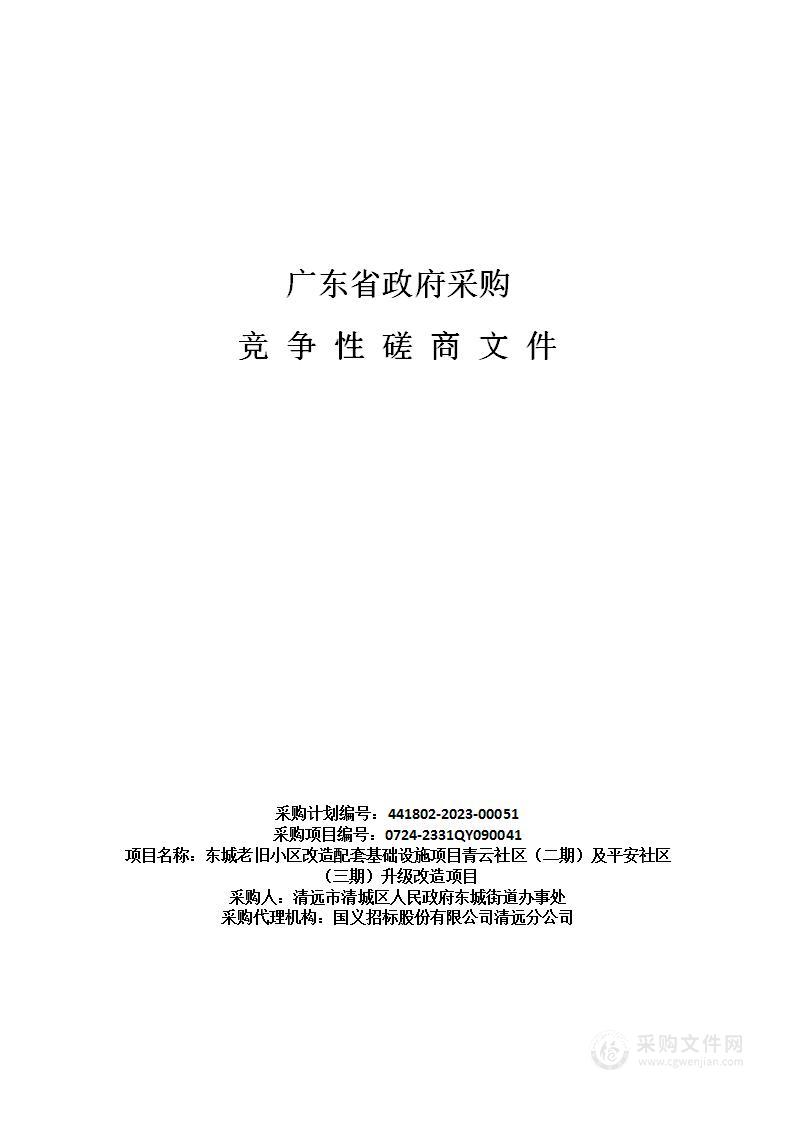 广东省政府采购

竞 争 性 磋 商 文 件

采购计划编号：441802-2023-00051
采购项目编号：0724-2331QY090041
项目名称：东城老旧小区改造配套基础设施项目青云社区（二期）及平安社区（三期）升级改造项目
采购人：清远市清城区人民政府东城街道办事处
采购代理机构：国义招标股份有限公司清远分公司

采购文件网
www.cgwenjian.com